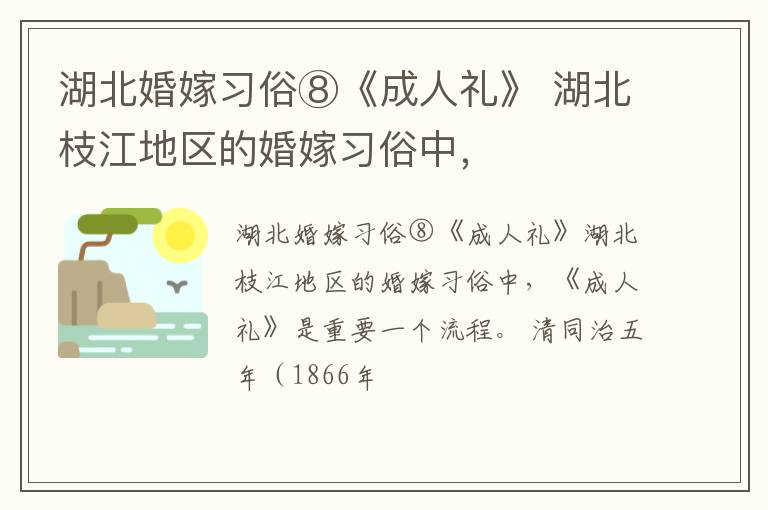 湖北婚嫁习俗⑧《成人礼》 湖北枝江地区的婚嫁习俗中，

湖北婚嫁习俗⑧《成人礼》湖北枝江地区的婚嫁习俗中，《成人礼》是重要一个流程。 清同治五年（1866年